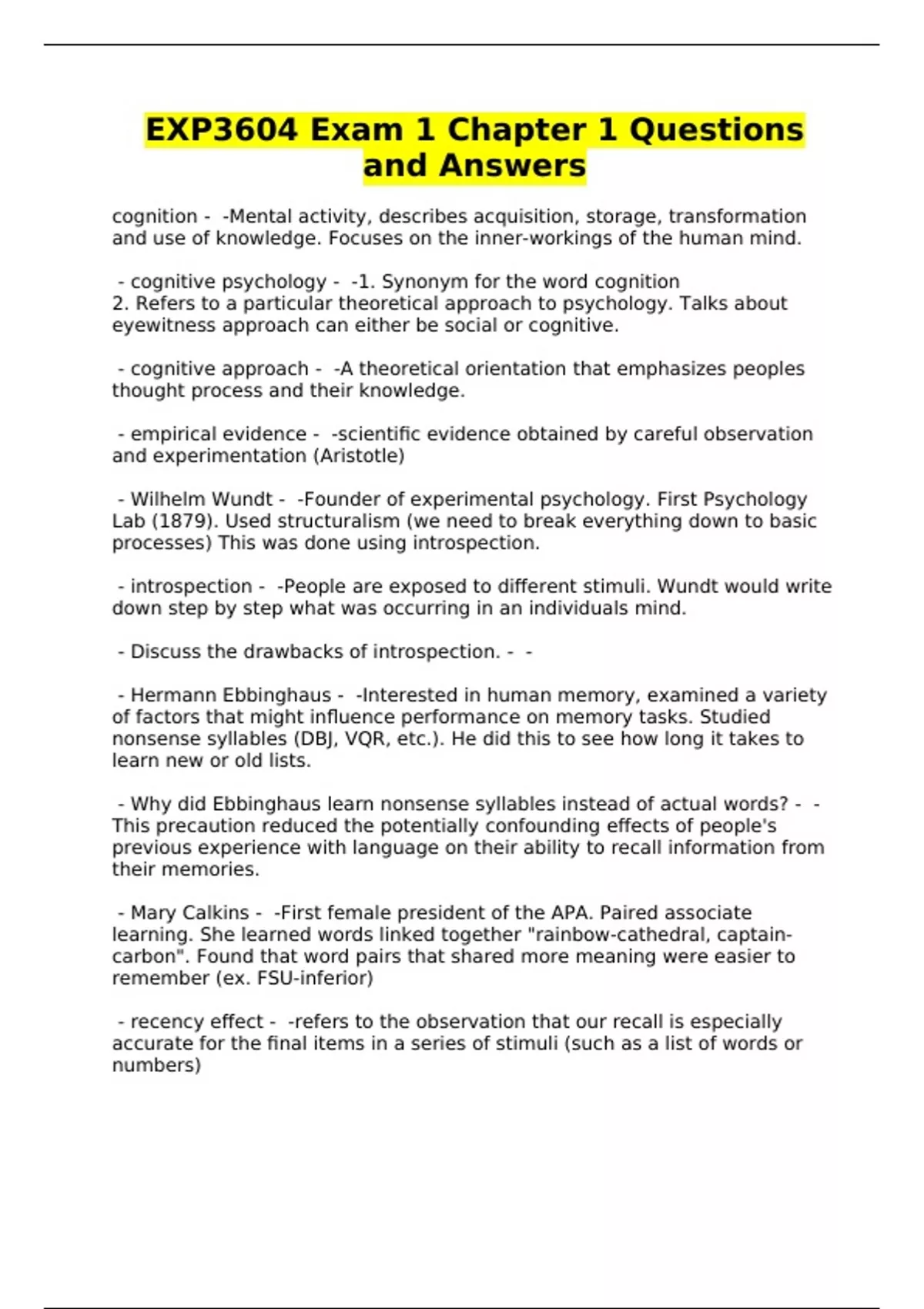 EXP3604 Exam 1 Chapter 1 Questions and Answers

cognition - -Mental activity, describes acquisition, storage, transformation and use of knowledge. Focuses on the inner-workings of the human mind.

- cognitive psychology - -1. Synonym for the word cognition
2. Refers to a particular theoretical approach to psychology. Talks about eyewitness approach can either be social or cognitive.

- cognitive approach - -A theoretical orientation that emphasizes peoples thought process and their knowledge.

- empirical evidence - -scientific evidence obtained by careful observation and experimentation (Aristotle)

- Wilhelm Wundt - -Founder of experimental psychology. First Psychology Lab (1879). Used structuralism (we need to break everything down to basic processes) This was done using introspection.

- introspection - -People are exposed to different stimuli. Wundt would write down step by step what was occurring in an individuals mind.

- Discuss the drawbacks of introspection. - -

- Hermann Ebbinghaus - -Interested in human memory, examined a variety of factors that might influence performance on memory tasks. Studied nonsense syllables (DBJ, VQR, etc.). He did this to see how long it takes to learn new or old lists.

- Why did Ebbinghaus learn nonsense syllables instead of actual words? - -This precaution reduced the potentially confounding effects of people's previous experience with language on their ability to recall information from their memories.

- Mary Calkins - -First female president of the APA. Paired associate learning. She learned words linked together "rainbow-cathedral, captain-carbon". Found that word pairs that shared more meaning were easier to remember (ex. FSU-inferior)

- recency effect - -refers to the observation that our recall is especially accurate for the final items in a series of stimuli (such as a list of words or numbers)